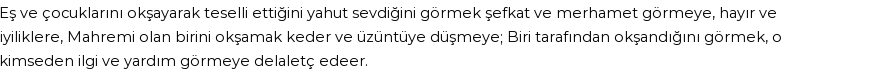 Eş ve çocuklarını okşayarak teselli ettiğini yahut sevdiğini görmek şefkat ve merhamet görmeye, hayır ve iyiliklere, Mahremi olan birini okşamak keder ve üzüntüye düşmeye; Biri tarafından okşandığını görmek, o kimseden ilgi ve yardım görmeye delaletç edeer.